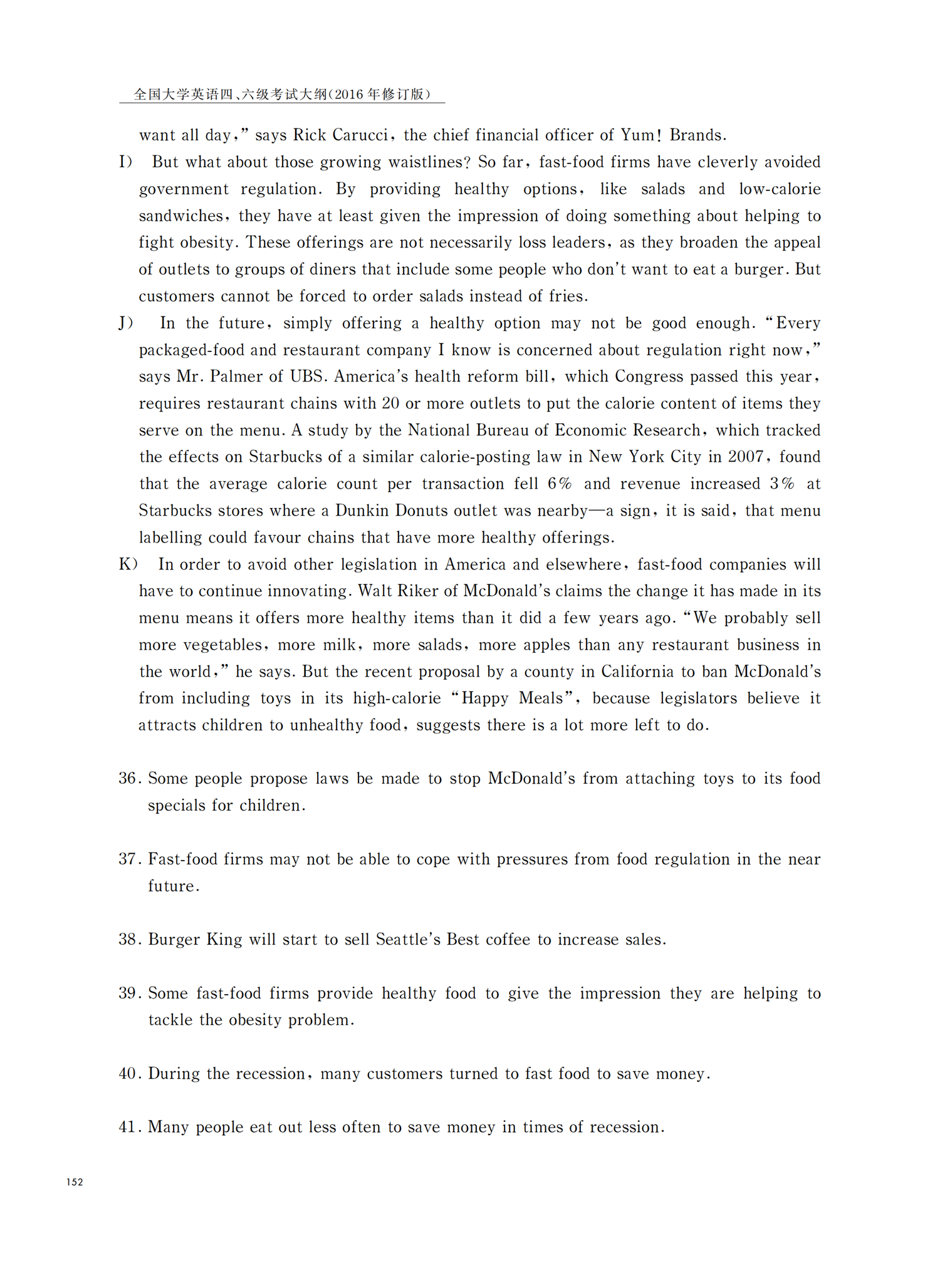 全国大学英语四、六级考试大纲(2016年修订版)

want all day," says Rick Carucci, the chief financial officer of Yum! Brands.

I) But what about those growing waistlines? So far, fast-food firms have cleverly avoided government regulation. By providing healthy options, like salads and low-calorie sandwiches, they have at least given the impression of doing something about helping to fight obesity. These offerings are not necessarily loss leaders, as they broaden the appeal of outlets to groups of diners that include some people who don't want to eat a burger. But customers cannot be forced to order salads instead of fries.

J) In the future, simply offering a healthy option may not be good enough. "Every packaged-food and restaurant company I know is concerned about regulation right now," says Mr. Palmer of UBS. America's health reform bill, which Congress passed this year, requires restaurant chains with 20 or more outlets to put the calorie content of items they serve on the menu. A study by the National Bureau of Economic Research, which tracked the effects on Starbucks of a similar calorie-posting law in New York City in 2007, found that the average calorie count per transaction fell 6% and revenue increased 3% at Starbucks stores where a Dunkin Donuts outlet was nearby—a sign, it is said, that menu labelling could favour chains that have more healthy offerings.

K) In order to avoid other legislation in America and elsewhere, fast-food companies will have to continue innovating. Walt Riker of McDonald's claims the change it has made in its menu means it offers more healthy items than it did a few years ago. "We probably sell more vegetables, more milk, more salads, more apples than any restaurant business in the world," he says. But the recent proposal by a county in California to ban McDonald's from including toys in its high-calorie "Happy Meals", because legislators believe it attracts children to unhealthy food, suggests there is a lot more left to do.

36. Some people propose laws be made to stop McDonald's from attaching toys to its food specials for children.

37. Fast-food firms may not be able to cope with pressures from food regulation in the near future.

38. Burger King will start to sell Seattle's Best coffee to increase sales.

39. Some fast-food firms provide healthy food to give the impression they are helping to tackle the obesity problem.

40. During the recession, many customers turned to fast food to save money.

41. Many people eat out less often to save money in times of recession.

152